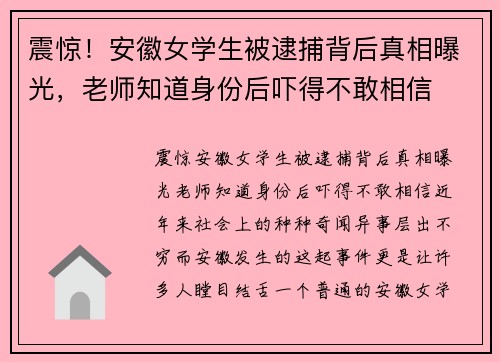 震惊！安徽女学生被逮捕背后真相曝光，老师知道身份后吓得不敢相信

震惊安徽女学生被逮捕背后真相曝光老师知道身份后吓得不敢相信近年来社会上的种种奇闻异事层出不穷而安徽发生的这起事件更是让许多人瞠目结舌一个普通的安徽女学